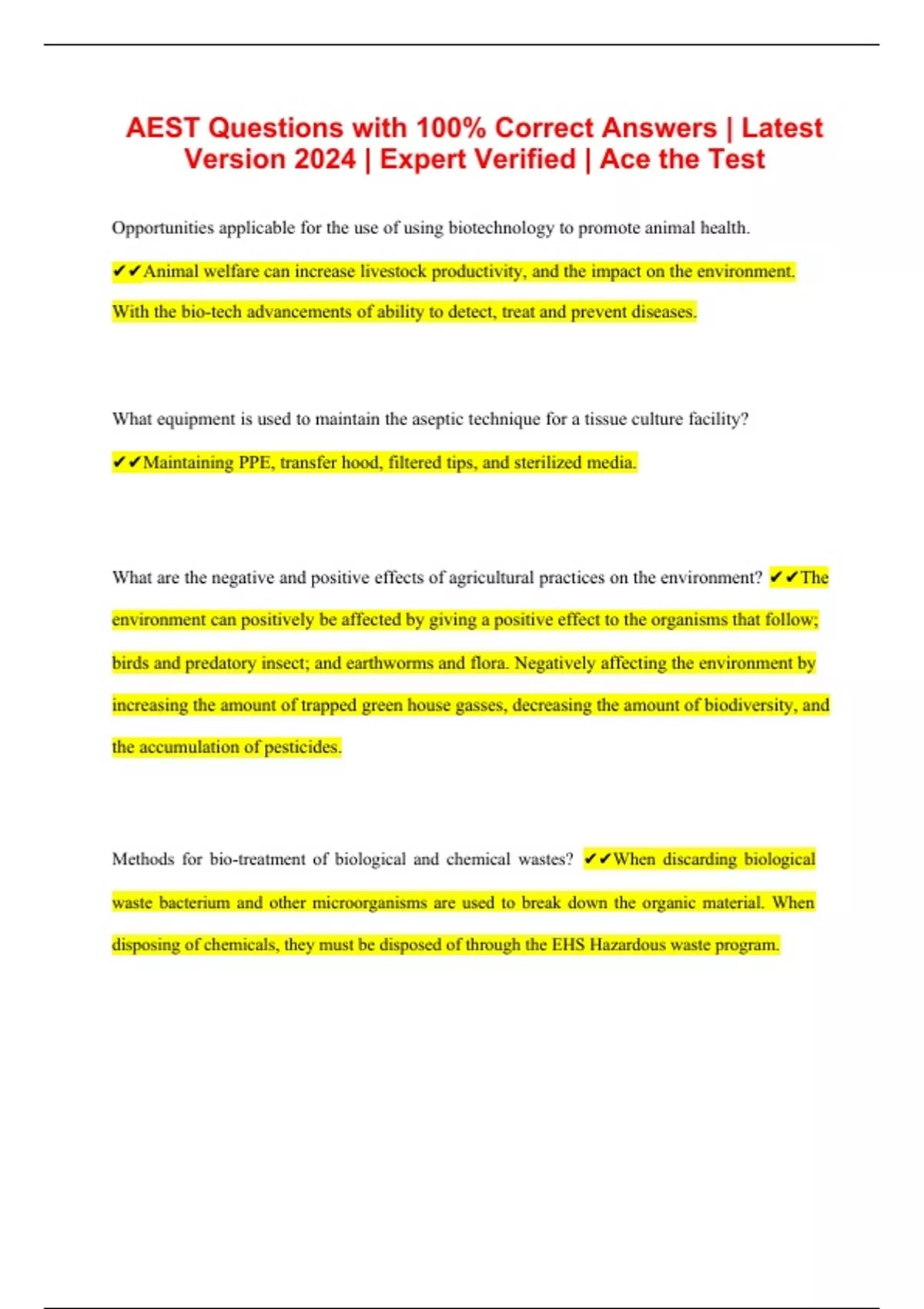 AEST Questions with 100% Correct Answers | Latest Version 2024 | Expert Verified | Ace the Test

Opportunities applicable for the use of using biotechnology to promote animal health.

✔✔Animal welfare can increase livestock productivity, and the impact on the environment. With the bio-tech advancements of ability to detect, treat and prevent diseases.

What equipment is used to maintain the aseptic technique for a tissue culture facility?

✔✔Maintaining PPE, transfer hood, filtered tips, and sterilized media.

What are the negative and positive effects of agricultural practices on the environment? ✔✔The environment can positively be affected by giving a positive effect to the organisms that follow; birds and predatory insect; and earthworms and flora. Negatively affecting the environment by increasing the amount of trapped green house gasses, decreasing the amount of biodiversity, and the accumulation of pesticides.

Methods for bio-treatment of biological and chemical wastes? ✔✔When discarding biological waste bacterium and other microorganisms are used to break down the organic material. When disposing of chemicals, they must be disposed of through the EHS Hazardous waste program.